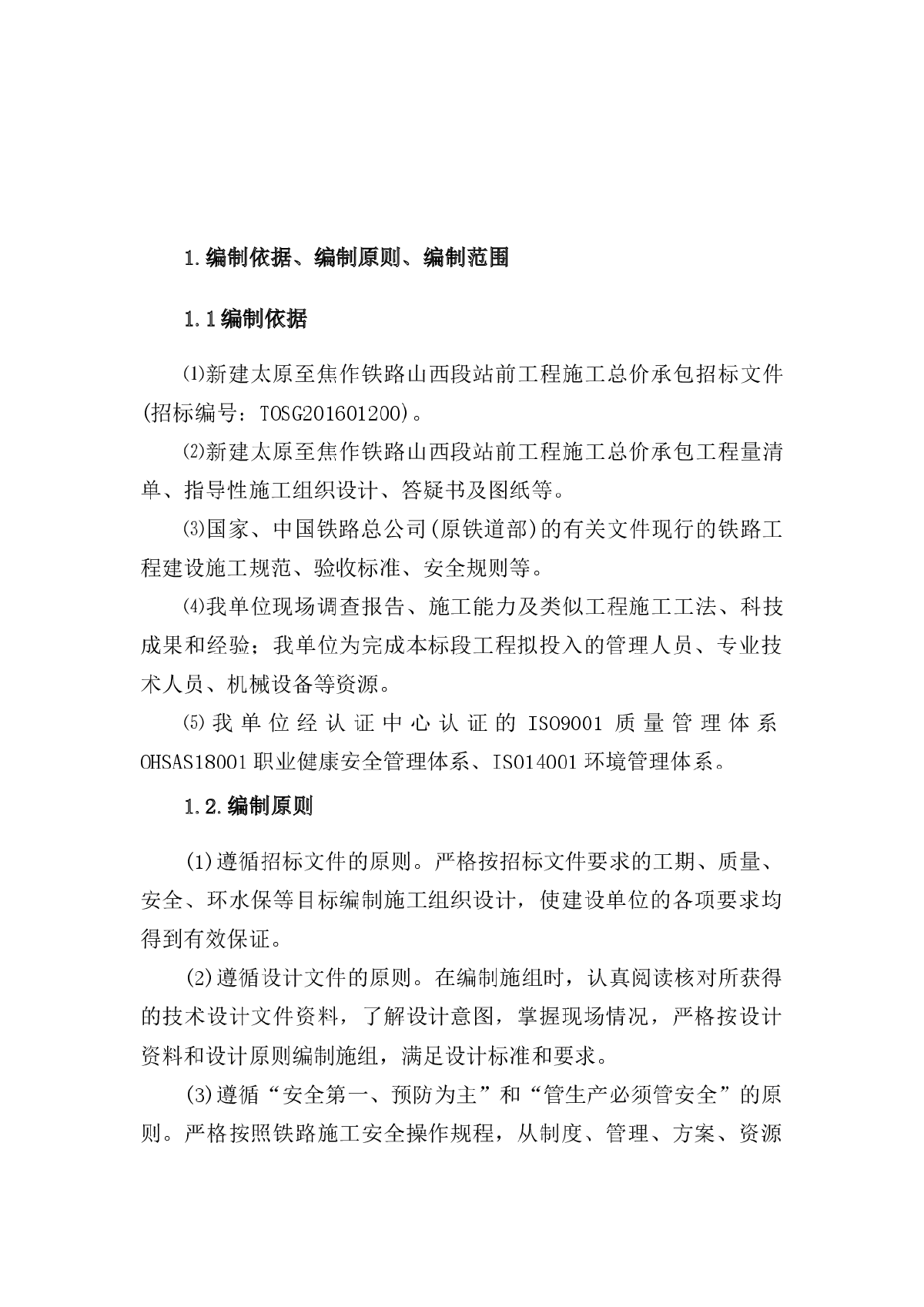 1.编制依据、编制原则、编制范围

1.1编制依据

⑴新建太原至焦作铁路山西段站前工程施工总价承包招标文件(招标编号：TOSG201601200)。

⑵新建太原至焦作铁路山西段站前工程施工总价承包工程量清单、指导性施工组织设计、答疑书及图纸等。

⑶国家、中国铁路总公司(原铁道部)的有关文件现行的铁路工程建设施工规范、验收标准、安全规则等。

⑷我单位现场调查报告、施工能力及类似工程施工工法、科技成果和经验；我单位为完成本标段工程拟投入的管理人员、专业技术人员、机械设备等资源。

⑸我单位经认证中心认证的ISO9001质量管理体系OHSAS18001职业健康安全管理体系、ISO14001环境管理体系。

1.2.编制原则

(1)遵循招标文件的原则。严格按招标文件要求的工期、质量、安全、环水保等目标编制施工组织设计，使建设单位的各项要求均得到有效保证。

(2)遵循设计文件的原则。在编制施组时，认真阅读核对所获得的技术设计文件资料，了解设计意图，掌握现场情况，严格按设计资料和设计原则编制施组，满足设计标准和要求。

(3)遵循“安全第一、预防为主”和“管生产必须管安全”的原则。严格按照铁路施工安全操作规程，从制度、管理、方案、资源